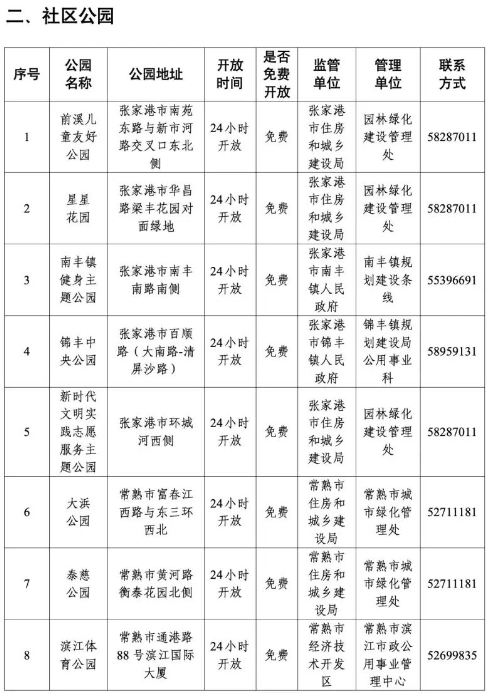 二、社区公园

| 序号 | 公园名称 | 公园地址 | 开放时间 | 是否免费开放 | 监管单位 | 管理单位 | 联系方式 |
|---|---|---|---|---|---|---|---|
| 1 | 前溪儿童友好公园 | 张家港市南苑东路与新市河路交叉口东北侧 | 24小时开放 | 免费 | 张家港市住房和城乡建设局 | 园林绿化建设管理处 | 58287011 |
| 2 | 星星花园 | 张家港市华昌路梁丰花园对面绿地 | 24小时开放 | 免费 | 张家港市住房和城乡建设局 | 园林绿化建设管理处 | 58287011 |
| 3 | 南丰镇健身主题公园 | 张家港市南丰南路南侧 | 24小时开放 | 免费 | 张家港市南丰镇人民政府 | 南丰镇规划建设条线 | 55396691 |
| 4 | 锦丰中央公园 | 张家港市百顺路（大南路-清屏沙路） | 24小时开放 | 免费 | 张家港市锦丰镇人民政府 | 锦丰镇规划建设局公用事业科 | 58959131 |
| 5 | 新时代文明实践志愿服务主题公园 | 张家港市环城河西侧 | 24小时开放 | 免费 | 张家港市住房和城乡建设局 | 园林绿化建设管理处 | 58287011 |
| 6 | 大浜公园 | 常熟市富春江西路与东三环西北 | 24小时开放 | 免费 | 常熟市住房和城乡建设局 | 常熟市城市绿化管理处 | 52711181 |
| 7 | 泰慈公园 | 常熟市黄河路衡泰花园北侧 | 24小时开放 | 免费 | 常熟市住房和城乡建设局 | 常熟市城市绿化管理处 | 52711181 |
| 8 | 滨江体育公园 | 常熟市通港路88号滨江国际大厦 | 24小时开放 | 免费 | 常熟市经济技术开发区 | 常熟市滨江市政公用事业管理中心 | 52699835 |